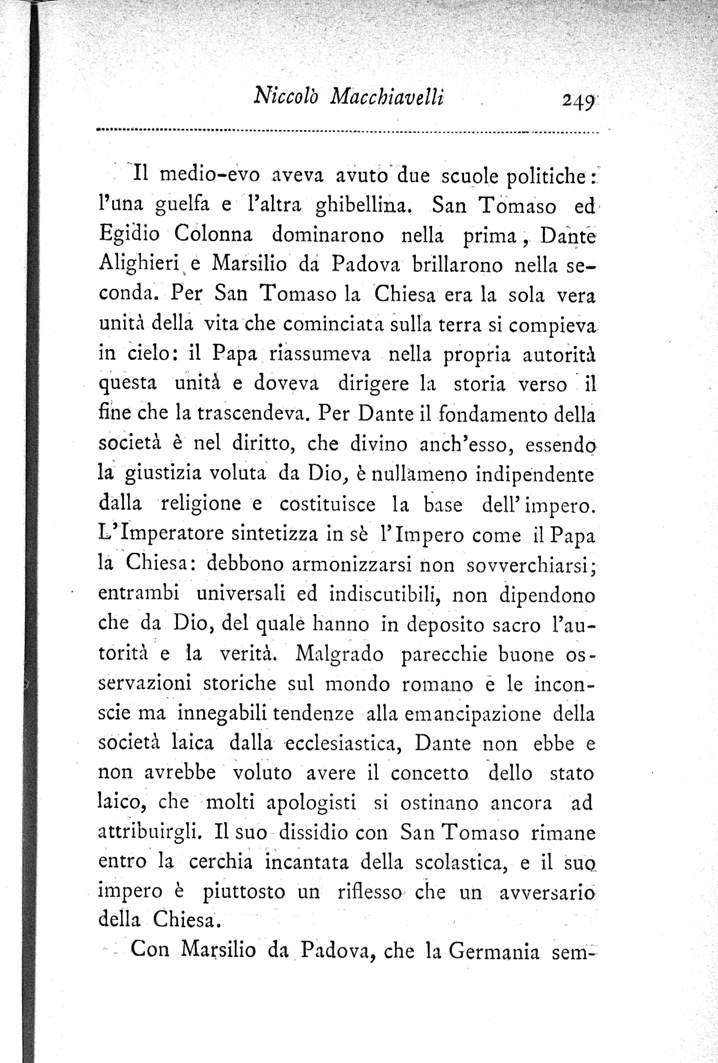 Niccolò Macchiavelli 249

Il medio-evo aveva avuto due scuole politiche: l'una guelfa e l'altra ghibellina. San Tomaso ed Egidio Colonna dominarono nella prima, Dante Alighieri e Marsilio da Padova brillarono nella seconda. Per San Tomaso la Chiesa era la sola vera unità della vita che cominciata sulla terra si compieva in cielo: il Papa riassumeva nella propria autorità questa unità e doveva dirigere la storia verso il fine che la trascendeva. Per Dante il fondamento della società è nel diritto, che divino anch'esso, essendo la giustizia voluta da Dio, è nullameno indipendente dalla religione e costituisce la base dell'impero. L'Imperatore sintetizza in sè l'Impero come il Papa la Chiesa: debbono armonizzarsi non sovverchiarsi; entrambi universali ed indiscutibili, non dipendono che da Dio, del quale hanno in deposito sacro l'autorità e la verità. Malgrado parecchie buone osservazioni storiche sul mondo romano e le inconscie ma innegabili tendenze alla emancipazione della società laica dalla ecclesiastica, Dante non ebbe e non avrebbe voluto avere il concetto dello stato laico, che molti apologisti si ostinano ancora ad attribuirgli. Il suo dissidio con San Tomaso rimane entro la cerchia incantata della scolastica, e il suo impero è piuttosto un riflesso che un avversario della Chiesa.

Con Marsilio da Padova, che la Germania sem-